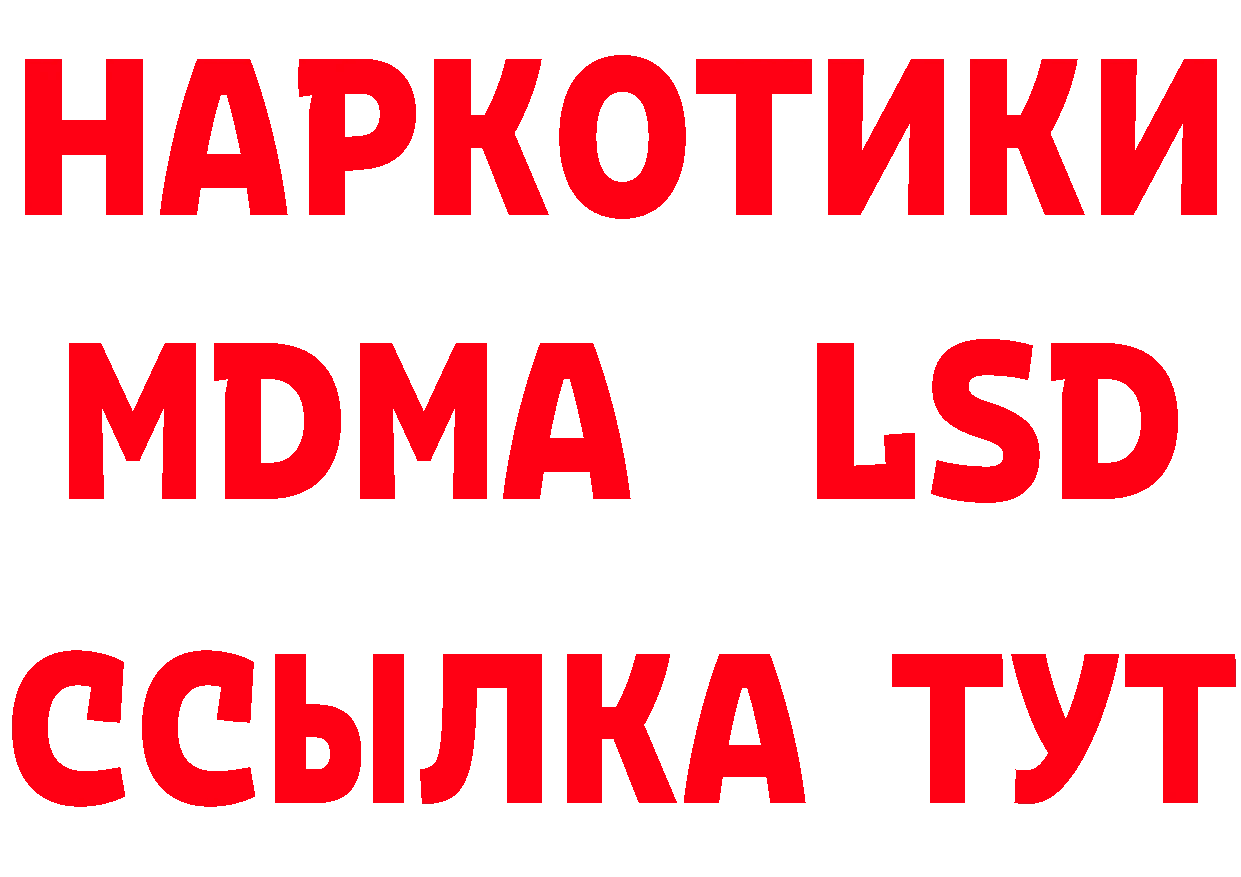 НАРКОТИКИ
MDMA LSD
ССЫЛКА ТУТ